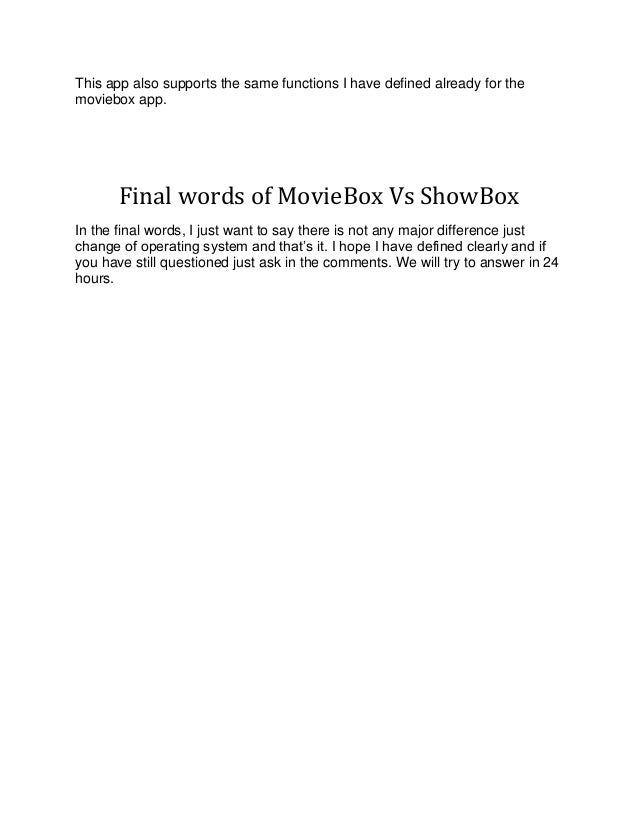 This app also supports the same functions I have defined already for the moviebox app.

Final words of MovieBox Vs ShowBox

In the final words, I just want to say there is not any major difference just change of operating system and that's it. I hope I have defined clearly and if you have still questioned just ask in the comments. We will try to answer in 24 hours.